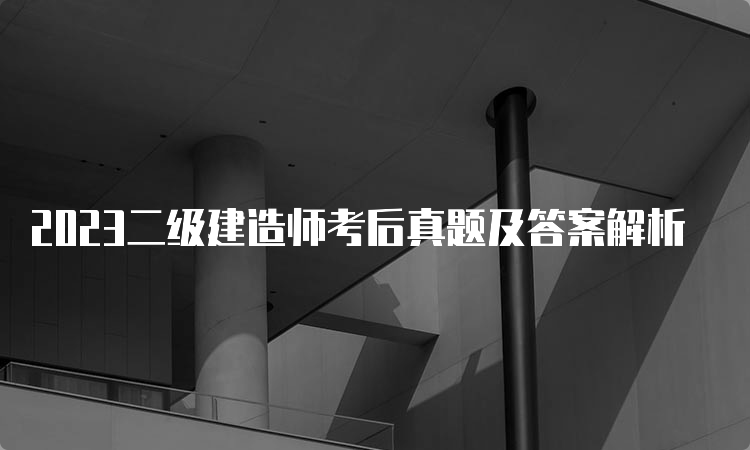 2023二级建造师考后真题及答案解析